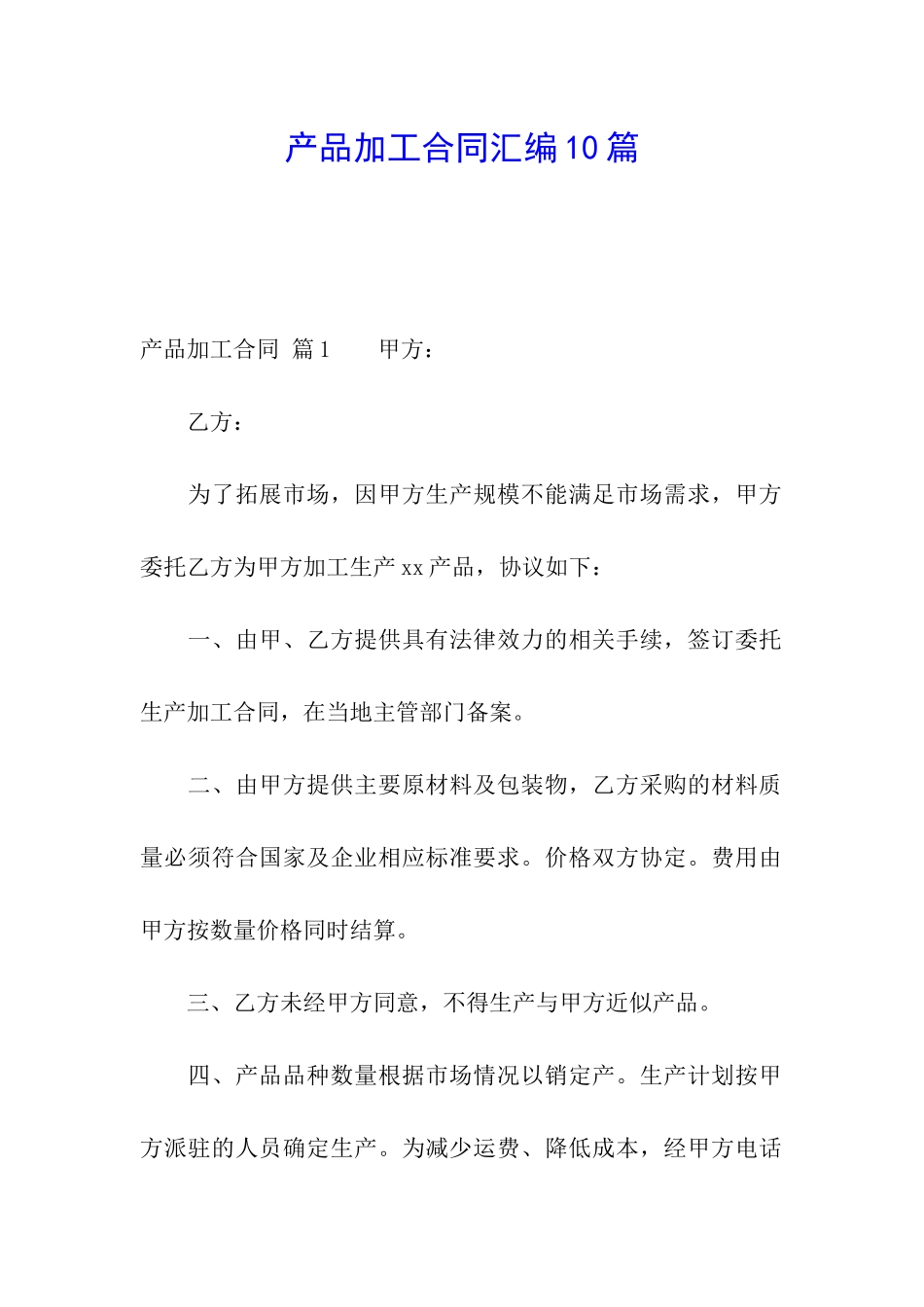 产品加工合同汇编10篇

产品加工合同 篇1　　甲方：

乙方：

为了拓展市场，因甲方生产规模不能满足市场需求，甲方委托乙方为甲方加工生产xx产品，协议如下：

一、由甲、乙方提供具有法律效力的相关手续，签订委托生产加工合同，在当地主管部门备案。

二、由甲方提供主要原材料及包装物，乙方采购的材料质量必须符合国家及企业相应标准要求。价格双方协定。费用由甲方按数量价格同时结算。

三、乙方未经甲方同意，不得生产与甲方近似产品。

四、产品品种数量根据市场情况以销定产。生产计划按甲方派驻的人员确定生产。为减少运费、降低成本，经甲方电话